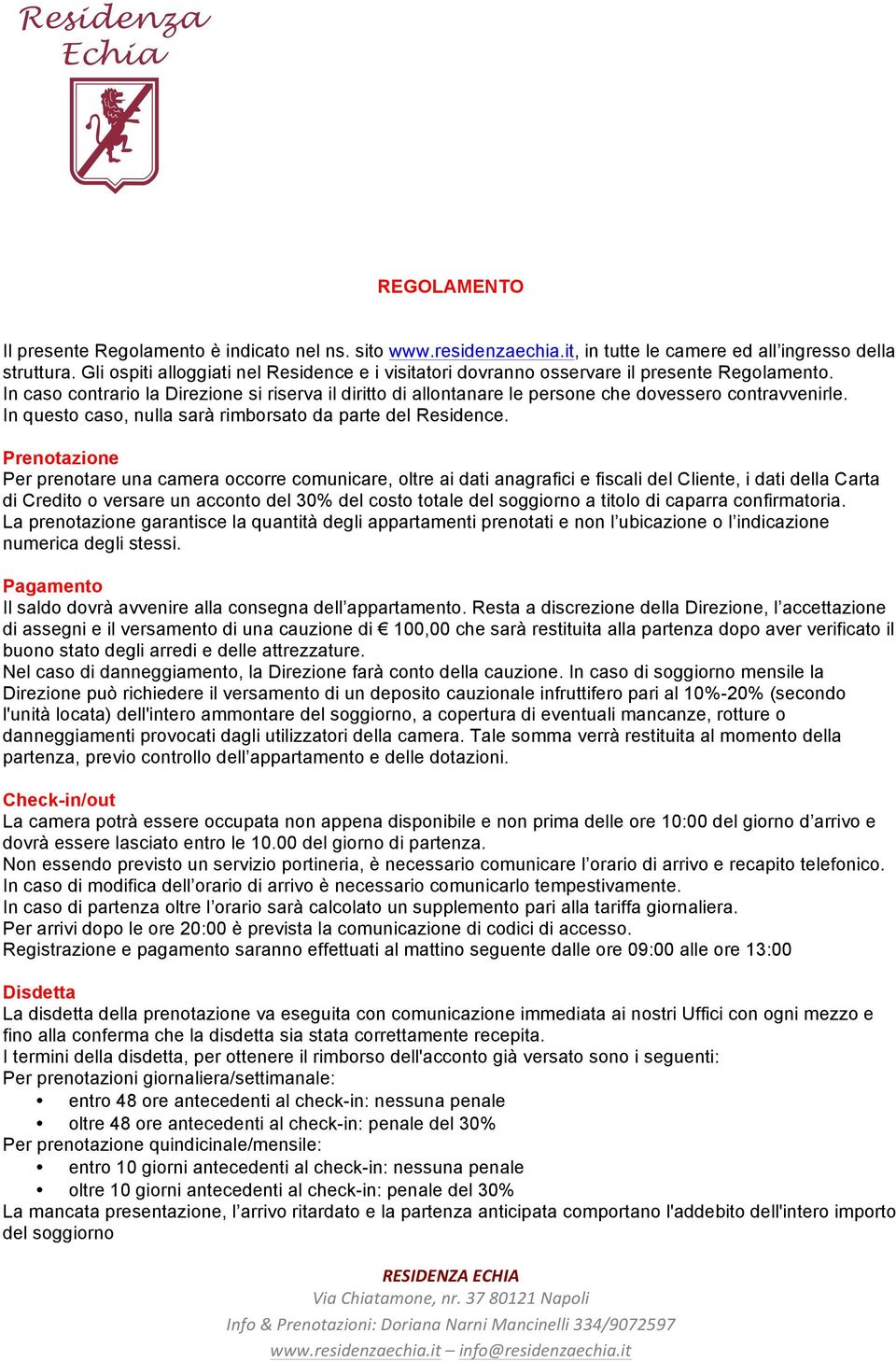 Residenza Echia

REGOLAMENTO

Il presente Regolamento è indicato nel ns. sito www.residenzaechia.it, in tutte le camere ed all'ingresso della struttura. Gli ospiti alloggiati nel Residence e i visitatori dovranno osservare il presente Regolamento. In caso contrario la Direzione si riserva il diritto di allontanare le persone che dovessero contravvenirle. In questo caso, nulla sarà rimborsato da parte del Residence.

Prenotazione
Per prenotare una camera occorre comunicare, oltre ai dati anagrafici e fiscali del Cliente, i dati della Carta di Credito o versare un acconto del 30% del costo totale del soggiorno a titolo di caparra confirmatoria.
La prenotazione garantisce la quantità degli appartamenti prenotati e non l'ubicazione o l'indicazione numerica degli stessi.

Pagamento
Il saldo dovrà avvenire alla consegna dell'appartamento. Resta a discrezione della Direzione, l'accettazione di assegni e il versamento di una cauzione di € 100,00 che sarà restituita alla partenza dopo aver verificato il buono stato degli arredi e delle attrezzature.
Nel caso di danneggiamento, la Direzione farà conto della cauzione. In caso di soggiorno mensile la Direzione può richiedere il versamento di un deposito cauzionale infruttifero pari al 10%-20% (secondo l'unità locata) dell'intero ammontare del soggiorno, a copertura di eventuali mancanze, rotture o danneggiamenti provocati dagli utilizzatori della camera. Tale somma verrà restituita al momento della partenza, previo controllo dell'appartamento e delle dotazioni.

Check-in/out
La camera potrà essere occupata non appena disponibile e non prima delle ore 10:00 del giorno d'arrivo e dovrà essere lasciato entro le 10.00 del giorno di partenza.
Non essendo previsto un servizio portineria, è necessario comunicare l'orario di arrivo e recapito telefonico.
In caso di modifica dell'orario di arrivo è necessario comunicarlo tempestivamente.
In caso di partenza oltre l'orario sarà calcolato un supplemento pari alla tariffa giornaliera.
Per arrivi dopo le ore 20:00 è prevista la comunicazione di codici di accesso.
Registrazione e pagamento saranno effettuati al mattino seguente dalle ore 09:00 alle ore 13:00

Disdetta
La disdetta della prenotazione va eseguita con comunicazione immediata ai nostri Uffici con ogni mezzo e fino alla conferma che la disdetta sia stata correttamente recepita.
I termini della disdetta, per ottenere il rimborso dell'acconto già versato sono i seguenti:
Per prenotazioni giornaliera/settimanale:
• entro 48 ore antecedenti al check-in: nessuna penale
• oltre 48 ore antecedenti al check-in: penale del 30%
Per prenotazione quindicinale/mensile:
• entro 10 giorni antecedenti al check-in: nessuna penale
• oltre 10 giorni antecedenti al check-in: penale del 30%
La mancata presentazione, l'arrivo ritardato e la partenza anticipata comportano l'addebito dell'intero importo del soggiorno

RESIDENZA ECHIA
Via Chiatamone, nr. 37 80121 Napoli
Info & Prenotazioni: Doriana Narni Mancinelli 334/9072597
www.residenzaechia.it – info@residenzaechia.it